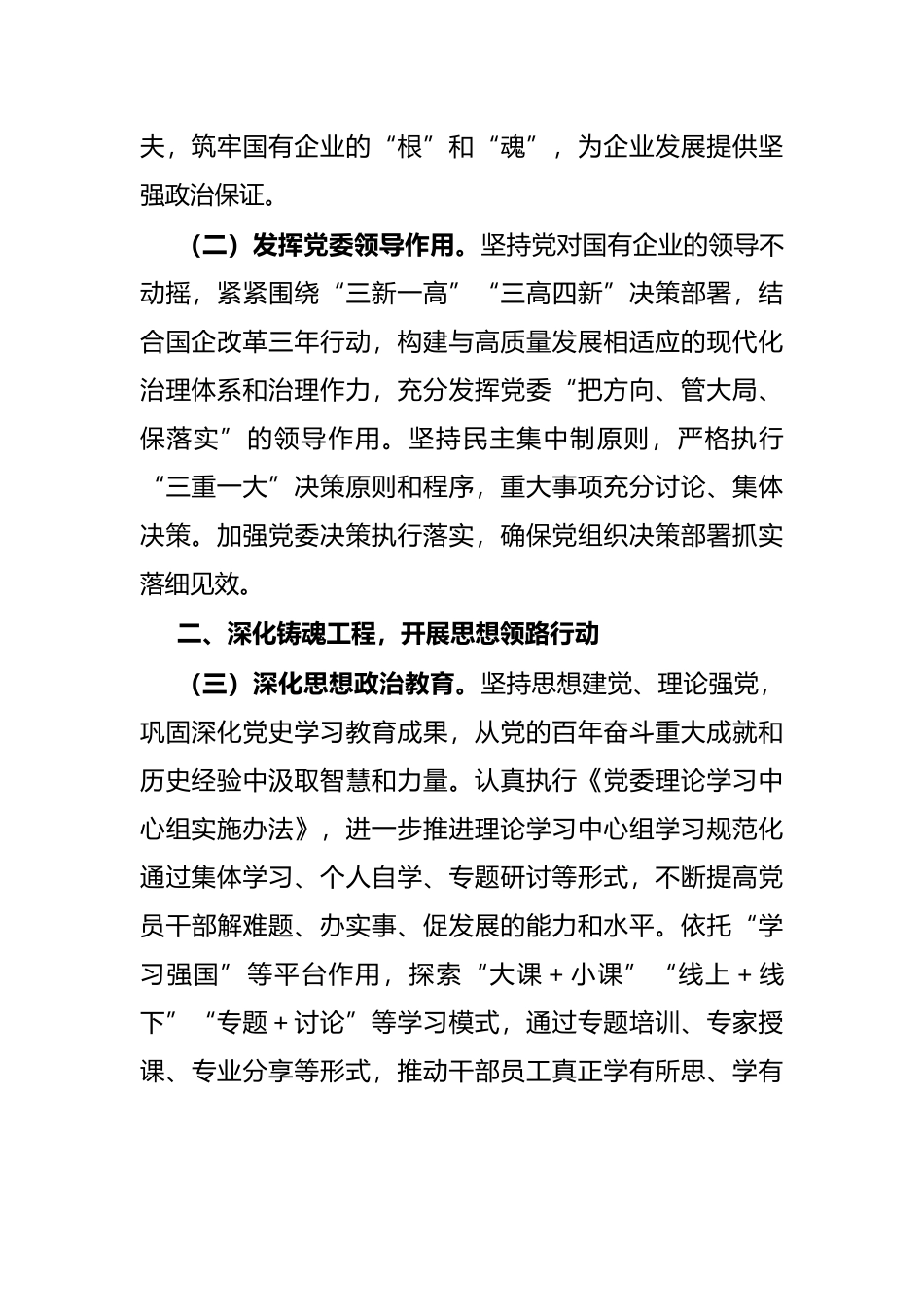 夫，筑牢国有企业的“根”和“魂”，为企业发展提供坚强政治保证。

（二）发挥党委领导作用。坚持党对国有企业的领导不动摇，紧紧围绕“三新一高”“三高四新”决策部署，结合国企改革三年行动，构建与高质量发展相适应的现代化治理体系和治理作力，充分发挥党委“把方向、管大局、保落实”的领导作用。坚持民主集中制原则，严格执行“三重一大”决策原则和程序，重大事项充分讨论、集体决策。加强党委决策执行落实，确保党组织决策部署抓实落细见效。

二、深化铸魂工程，开展思想领路行动

（三）深化思想政治教育。坚持思想建党、理论强党，巩固深化党史学习教育成果，从党的百年奋斗重大成就和历史经验中汲取智慧和力量。认真执行《党委理论学习中心组实施办法》，进一步推进理论学习中心组学习规范化通过集体学习、个人自学、专题研讨等形式，不断提高党员干部解难题、办实事、促发展的能力和水平。依托“学习强国”等平台作用，探索“大课＋小课”“线上＋线下”“专题＋讨论”等学习模式，通过专题培训、专家授课、专业分享等形式，推动干部员工真正学有所思、学有